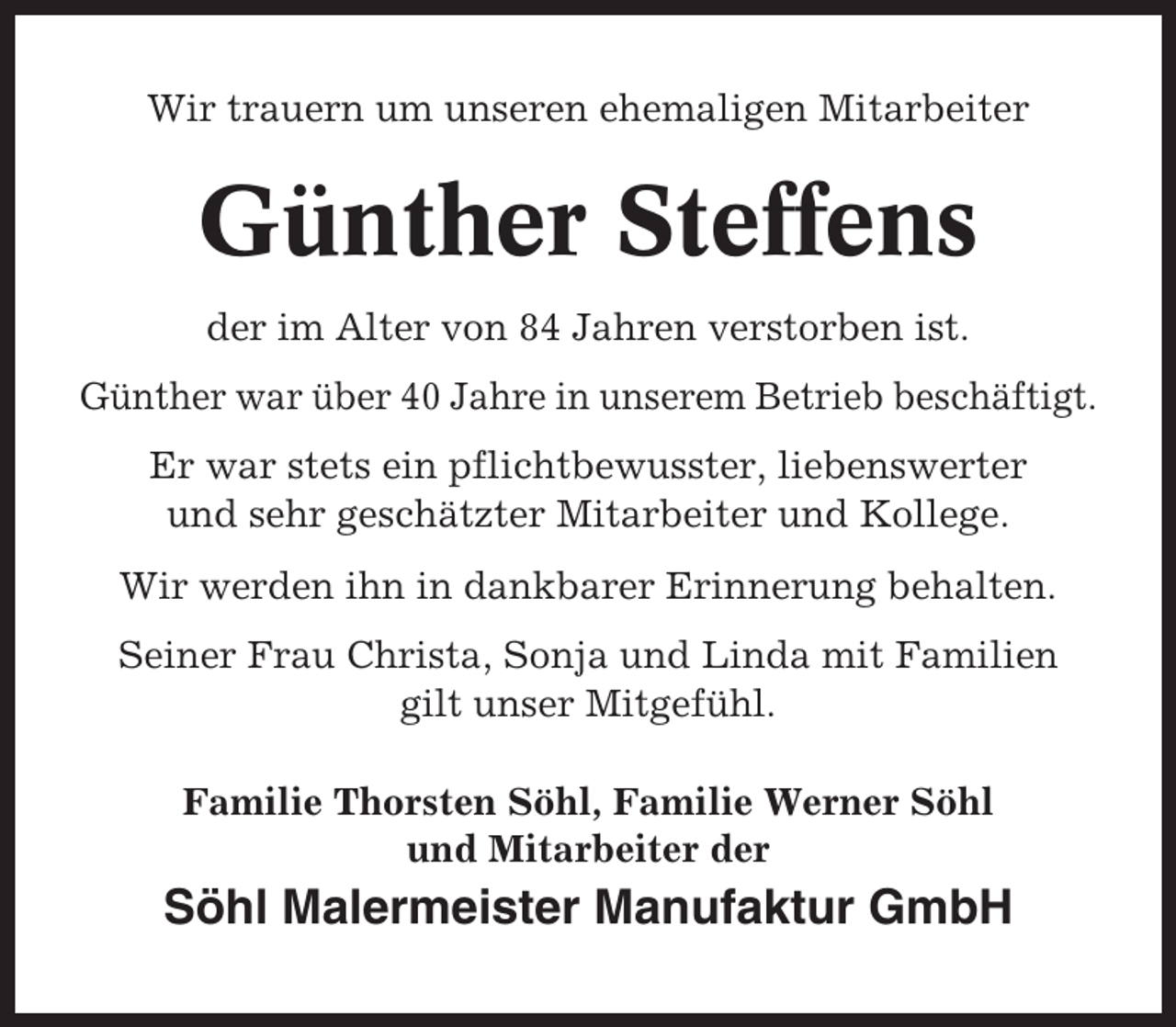 Wir trauern um unseren ehemaligen Mitarbeiter

Günther Steffens

der im Alter von 84 Jahren verstorben ist.

Günther war über 40 Jahre in unserem Betrieb beschäftigt.

Er war stets ein pflichtbewusster, liebenswerter und sehr geschätzter Mitarbeiter und Kollege.

Wir werden ihn in dankbarer Erinnerung behalten.

Seiner Frau Christa, Sonja und Linda mit Familien gilt unser Mitgefühl.

Familie Thorsten Söhl, Familie Werner Söhl
und Mitarbeiter der

Söhl Malermeister Manufaktur GmbH